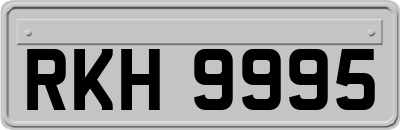 RKH 9995